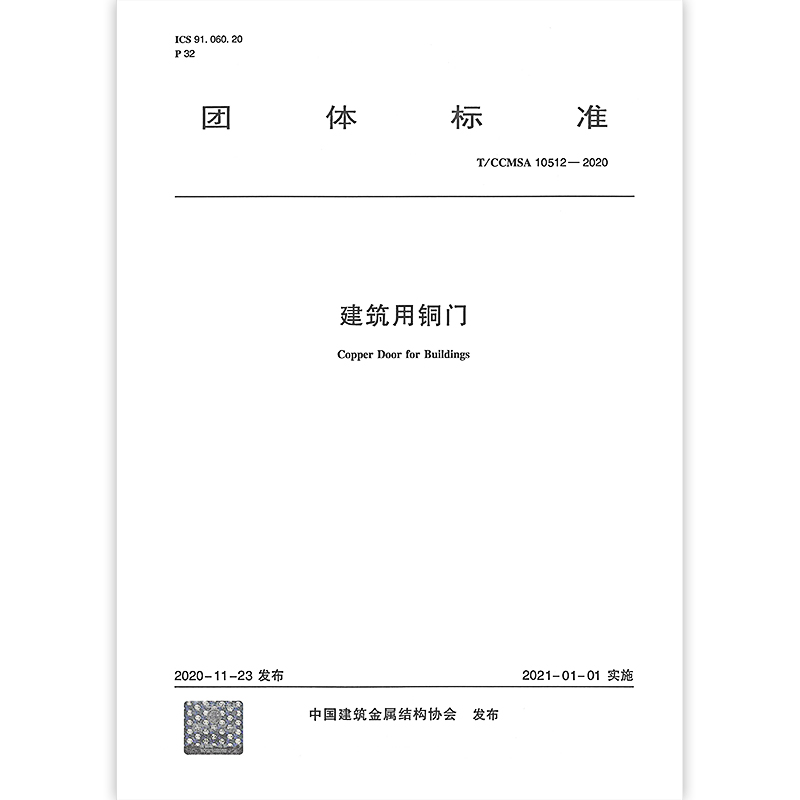 ICS 91. 060. 20
P 32

团 体 标 准

T/CCMSA 10512—2020

建筑用铜门

Copper Door for Buildings

2020-11-23 发布

2021-01-01 实施

中国建筑金属结构协会 发布